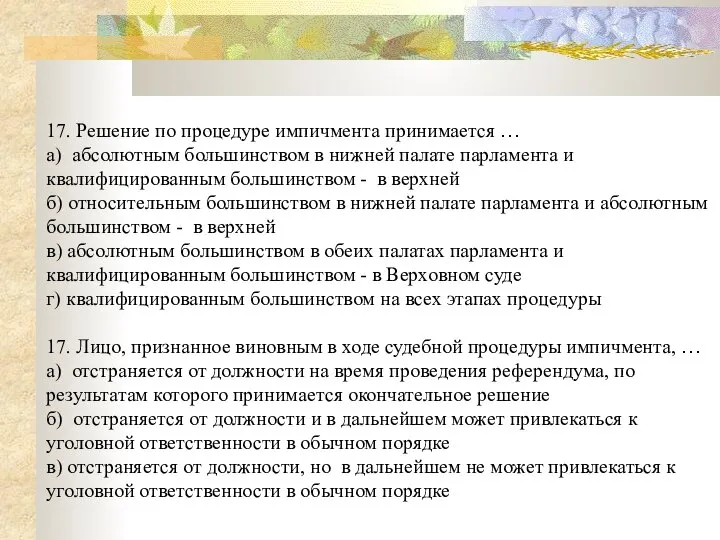 17. Решение по процедуре импичмента принимается …
а) абсолютным большинством в нижней палате парламента и квалифицированным большинством - в верхней
б) относительным большинством в нижней палате парламента и абсолютным большинством - в верхней
в) абсолютным большинством в обеих палатах парламента и квалифицированным большинством - в Верховном суде
г) квалифицированным большинством на всех этапах процедуры

17. Лицо, признанное виновным в ходе судебной процедуры импичмента, …
а) отстраняется от должности на время проведения референдума, по результатам которого принимается окончательное решение
б) отстраняется от должности и в дальнейшем может привлекаться к уголовной ответственности в обычном порядке
в) отстраняется от должности, но в дальнейшем не может привлекаться к уголовной ответственности в обычном порядке